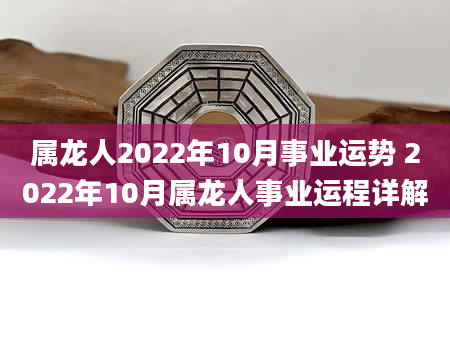 属龙人2022年10月事业运势 2022年10月属龙人事业运程详解